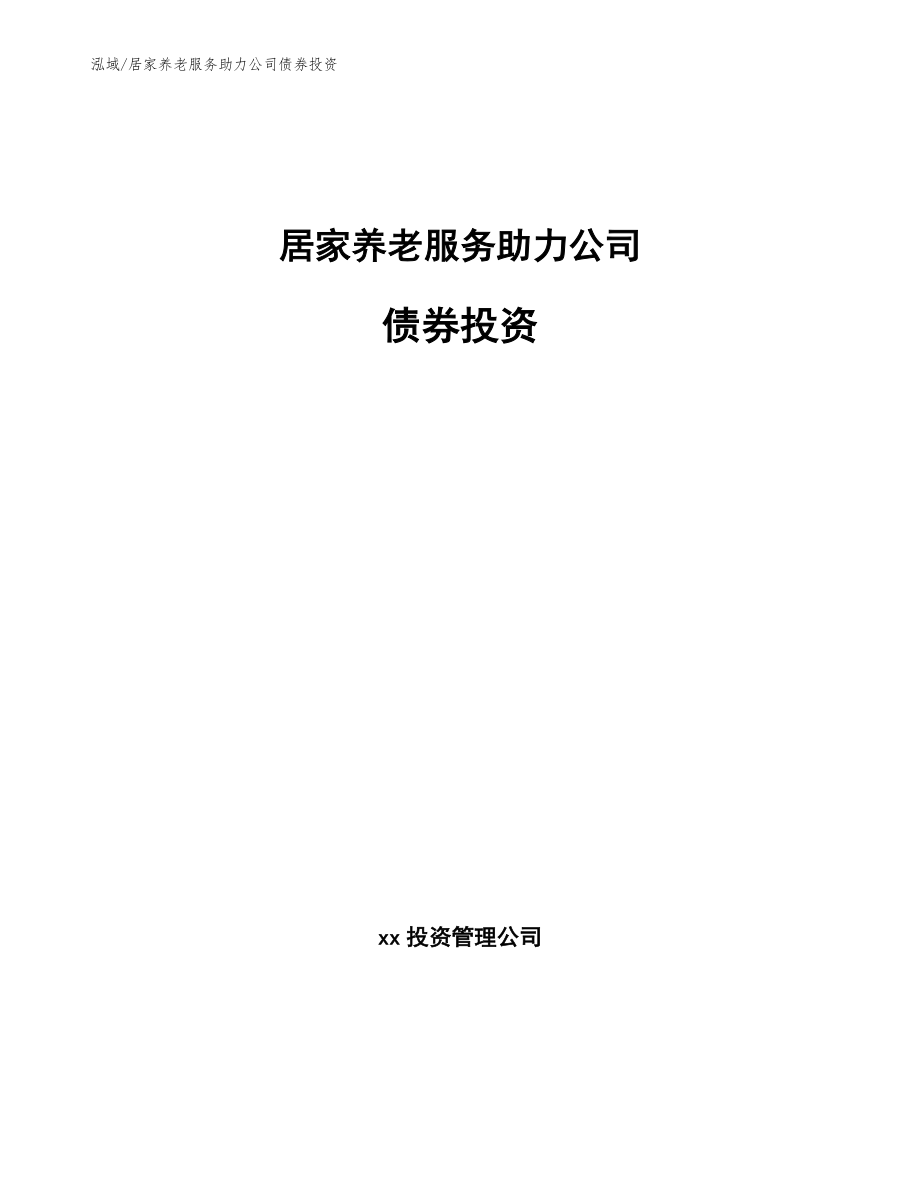 泓域/居家养老服务助力公司债券投资

居家养老服务助力公司

债券投资

xx 投资管理公司